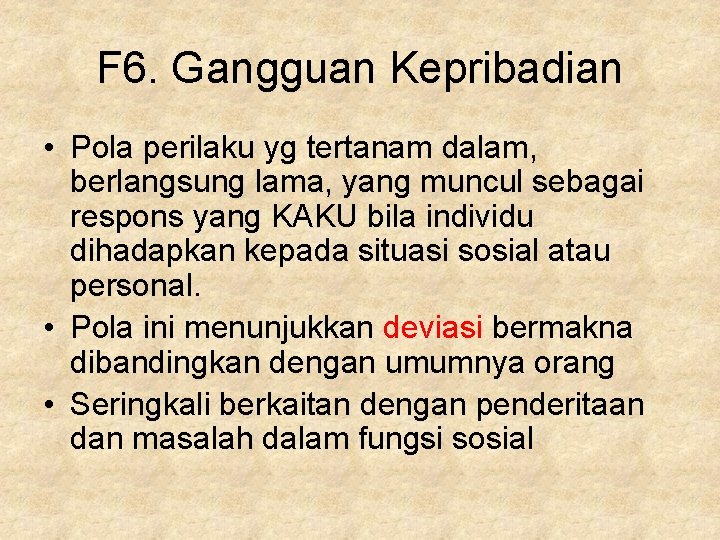 F6. Gangguan Kepribadian

• Pola perilaku yg tertanam dalam, berlangsung lama, yang muncul sebagai respons yang KAKU bila individu dihadapkan kepada situasi sosial atau personal.
• Pola ini menunjukkan deviasi bermakna dibandingkan dengan umumnya orang
• Seringkali berkaitan dengan penderitaan dan masalah dalam fungsi sosial